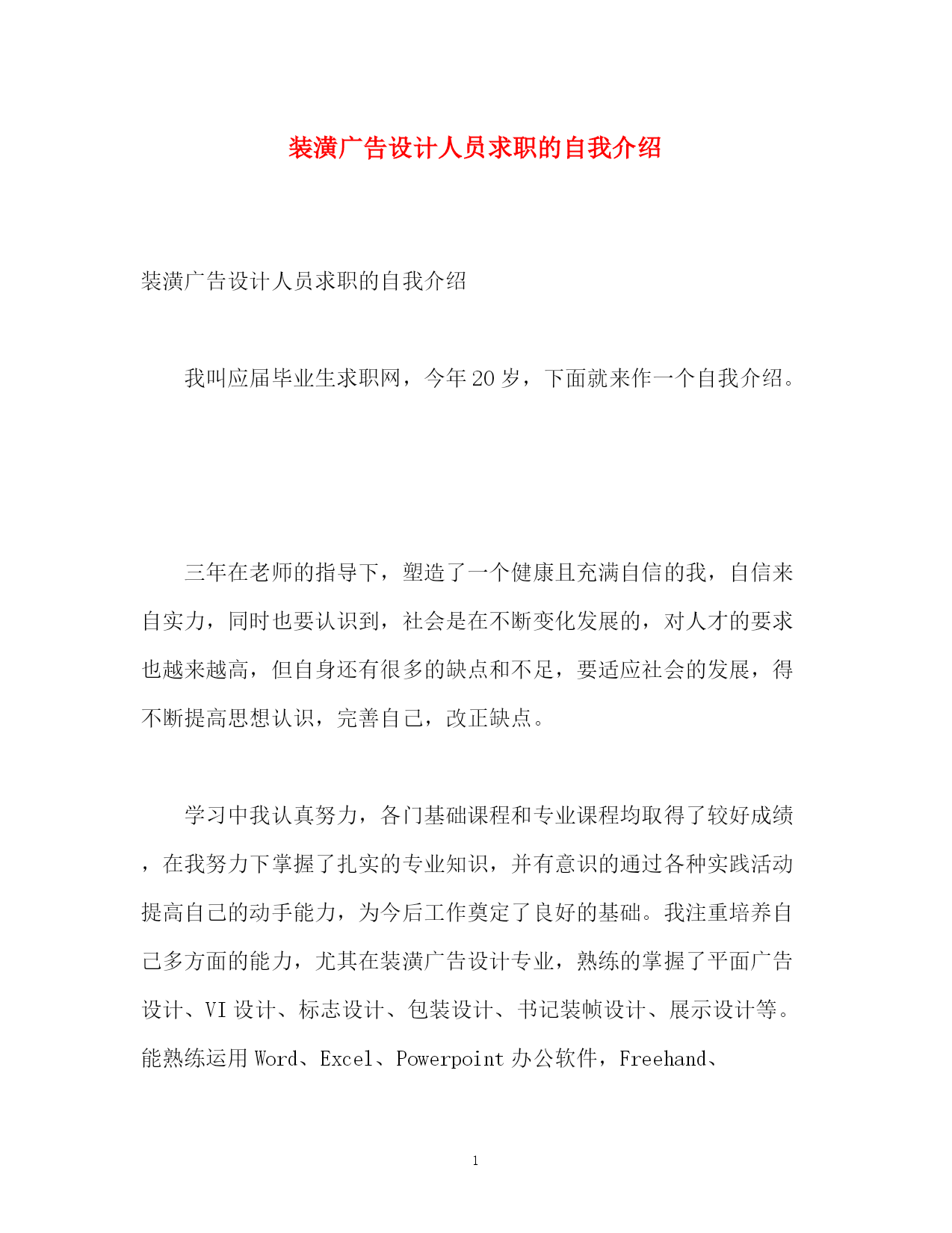 装潢广告设计人员求职的自我介绍

装潢广告设计人员求职的自我介绍

我叫应届毕业生求职网，今年20岁，下面就来作一个自我介绍。

三年在老师的指导下，塑造了一个健康且充满自信的我，自信来自实力，同时也要认识到，社会是在不断变化发展的，对人才的要求也越来越高，但自身还有很多的缺点和不足，要适应社会的发展，得不断提高思想认识，完善自己，改正缺点。

学习中我认真努力，各门基础课程和专业课程均取得了较好成绩，在我努力下掌握了扎实的专业知识，并有意识的通过各种实践活动提高自己的动手能力，为今后工作奠定了良好的基础。我注重培养自己多方面的能力，尤其在装潢广告设计专业，熟练的掌握了平面广告设计、VI设计、标志设计、包装设计、书记装帧设计、展示设计等。能熟练运用Word、Excel、Powerpoint办公软件，Freehand、

1